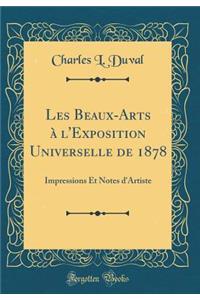 Charles L. Duval

Les Beaux-Arts à l'Exposition Universelle de 1878

Impressions Et Notes d'Artiste

Forgotten Books